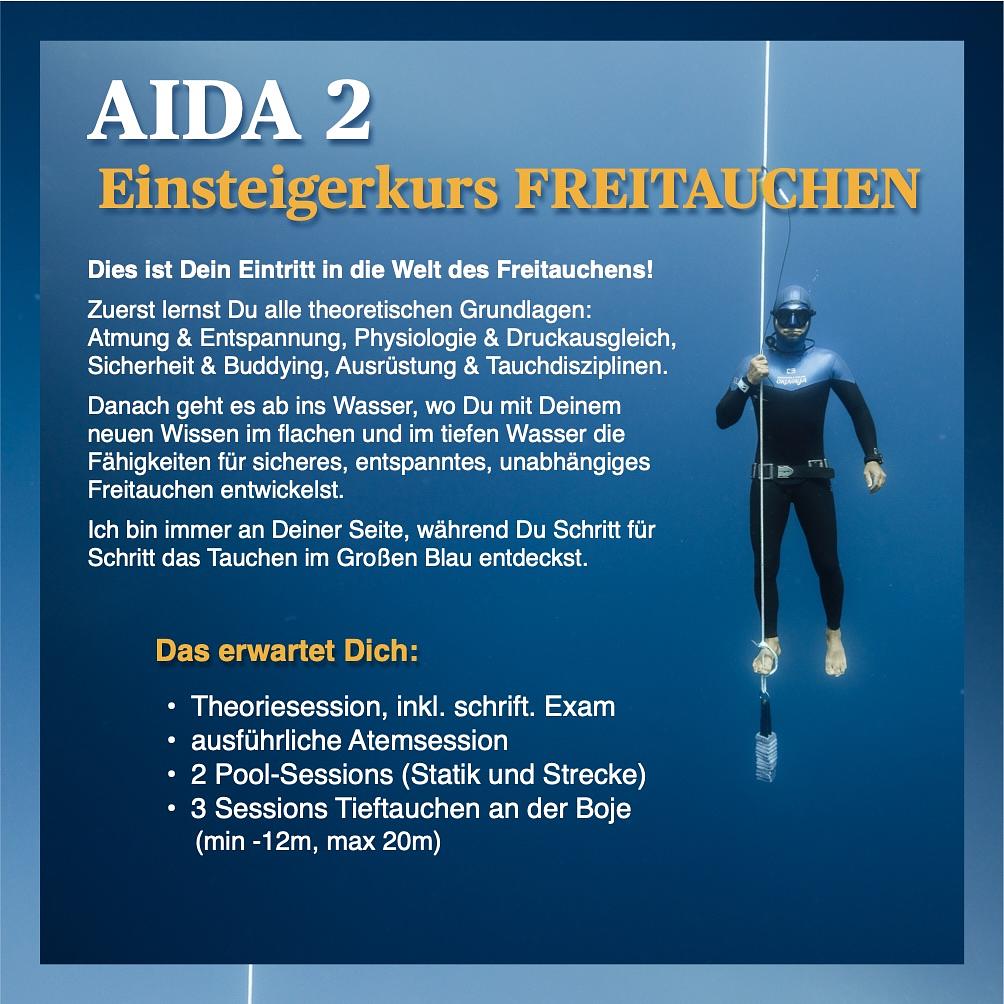 AIDA 2
Einsteigerkurs FREITAUCHEN

Dies ist Dein Eintritt in die Welt des Freitauchens!

Zuerst lernst Du alle theoretischen Grundlagen: Atmung & Entspannung, Physiologie & Druckausgleich, Sicherheit & Buddying, Ausrüstung & Tauchdisziplinen.

Danach geht es ab ins Wasser, wo Du mit Deinem neuen Wissen im flachen und im tiefen Wasser die Fähigkeiten für sicheres, entspanntes, unabhängiges Freitauchen entwickelst.

Ich bin immer an Deiner Seite, während Du Schritt für Schritt das Tauchen im Großen Blau entdeckst.

Das erwartet Dich:

• Theoriesession, inkl. schrift. Exam
• ausführliche Atemsession
• 2 Pool-Sessions (Statik und Strecke)
• 3 Sessions Tieftauchen an der Boje
(min -12m, max 20m)